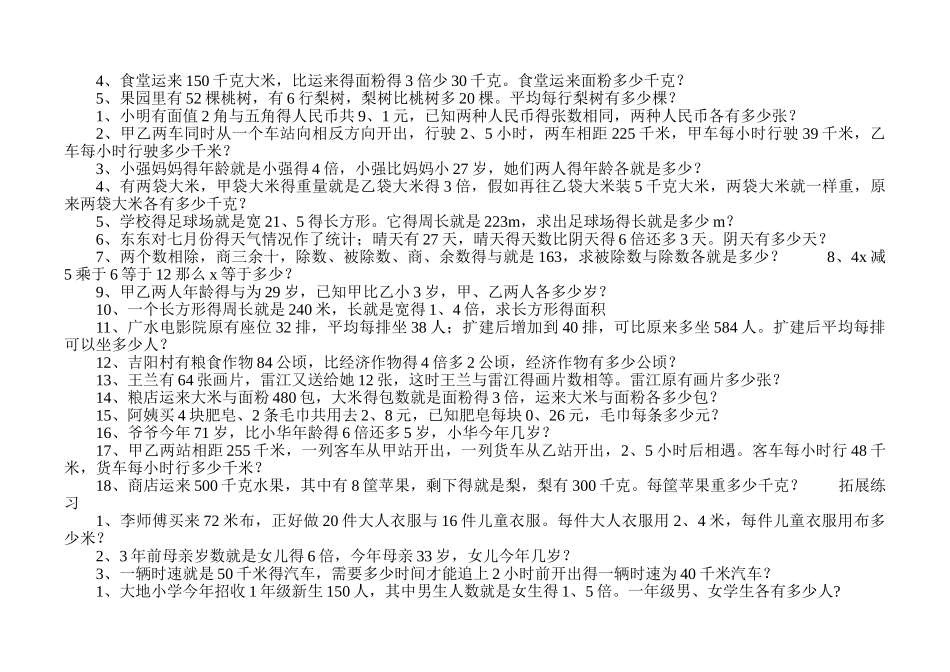 4、食堂运来 150 千克大米，比运来得面粉得 3 倍少 30 千克。食堂运来面粉多少千克？

5、果园里有 52 棵桃树，有 6 行梨树，梨树比桃树多 20 棵。平均每行梨树有多少棵？

1、小明有面值 2 角与五角得人民币共 9、1 元，已知两种人民币得张数相同，两种人民币各有多少张？

2、甲乙两车同时从一个车站向相反方向开出，行驶 2、5 小时，两车相距 225 千米，甲车每小时行驶 39 千米，乙车每小时行驶多少千米？

3、小强妈妈得年龄就是小强得 4 倍，小强比妈妈小 27 岁，她们两人得年龄各就是多少？

4、有两袋大米，甲袋大米得重量就是乙袋大米得 3 倍，假如再往乙袋大米装 5 千克大米，两袋大米就一样重，原来两袋大米各有多少千克？

5、学校得足球场就是宽 21、5 得长方形。它得周长就是 223m，求出足球场得长就是多少 m？

6、东东对七月份得天气情况作了统计：晴天有 27 天，晴天得天数比阴天得 6 倍还多 3 天。阴天有多少天？

7、两个数相除，商三余十，除数、被除数、商、余数得与就是 163，求被除数与除数各就是多少？ 8、4x 减 5 乘于 6 等于 12 那么 x 等于多少？

9、甲乙两人年龄得与为 29 岁，已知甲比乙小 3 岁，甲、乙两人各多少岁？

10、一个长方形得周长就是 240 米，长就是宽得 1、4 倍，求长方形得面积

11、广水电影院原有座位 32 排，平均每排坐 38 人；扩建后增加到 40 排，可比原来多坐 584 人。扩建后平均每排可以坐多少人？

12、吉阳村有粮食作物 84 公顷，比经济作物得 4 倍多 2 公顷，经济作物有多少公顷？

13、王兰有 64 张画片，雷江又送给她 12 张，这时王兰与雷江得画片数相等。雷江原有画片多少张？

14、粮店运来大米与面粉 480 包，大米得包数就是面粉得 3 倍，运来大米与面粉各多少包？

15、阿姨买 4 块肥皂、2 条毛巾共用去 2、8 元，已知肥皂每块 0、26 元，毛巾每条多少元？

16、爷爷今年 71 岁，比小华年龄得 6 倍还多 5 岁，小华今年几岁？

17、甲乙两站相距 255 千米，一列客车从甲站开出，一列货车从乙站开出，2、5 小时后相遇。客车每小时行 48 千米，货车每小时行多少千米？

18、商店运来 500 千克水果，其中有 8 筐苹果，剩下得就是梨，梨有 300 千克。每筐苹果重多少千克？ 拓展练习

1、李师傅买来 72 米布，正好做 20 件大人衣服与 16 件儿童衣服。每件大人衣服用 2、4 米，每件儿童衣服用布多少米？

2、3 年前母亲岁数就是女儿得 6 倍，今年母亲 33 岁，女儿今年几岁？

3、一辆时速就是 50 千米得汽车，需要多少时间才能追上 2 小时前开出得一辆时速为 40 千米汽车？

1、大地小学今年招收 1 年级新生 150 人，其中男生人数就是女生得 1、5 倍。一年级男、女学生各有多少人？